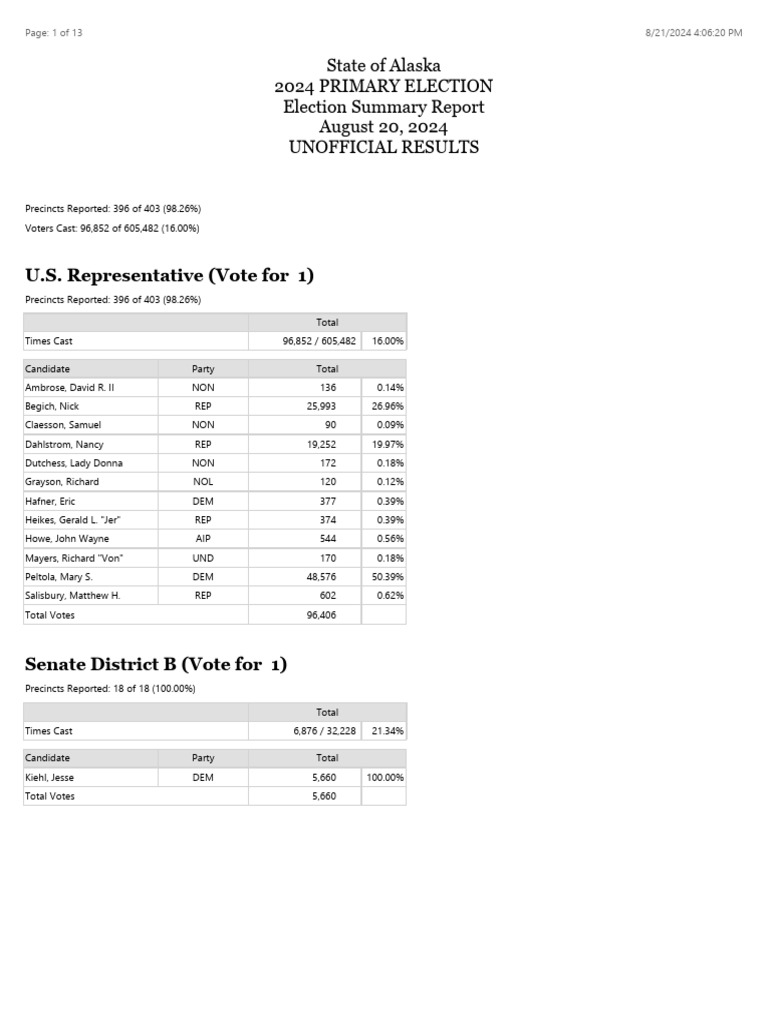 Page: 1 of 13

8/21/2024 4:06:20 PM

State of Alaska
2024 PRIMARY ELECTION
Election Summary Report
August 20, 2024
UNOFFICIAL RESULTS

Precincts Reported: 396 of 403 (98.26%)

Voters Cast: 96,852 of 605,482 (16.00%)

U.S. Representative (Vote for 1)

Precincts Reported: 396 of 403 (98.26%)

| | | Total | |
|---|---|---|---|
| Times Cast | | 96,852 / 605,482 | 16.00% |

| Candidate | Party | Total | |
|---|---|---|---|
| Ambrose, David R. II | NON | 136 | 0.14% |
| Begich, Nick | REP | 25,993 | 26.96% |
| Claesson, Samuel | NON | 90 | 0.09% |
| Dahlstrom, Nancy | REP | 19,252 | 19.97% |
| Dutchess, Lady Donna | NON | 172 | 0.18% |
| Grayson, Richard | NOL | 120 | 0.12% |
| Hafner, Eric | DEM | 377 | 0.39% |
| Heikes, Gerald L. "Jer" | REP | 374 | 0.39% |
| Howe, John Wayne | AIP | 544 | 0.56% |
| Mayers, Richard "Von" | UND | 170 | 0.18% |
| Peltola, Mary S. | DEM | 48,576 | 50.39% |
| Salisbury, Matthew H. | REP | 602 | 0.62% |
| Total Votes | | 96,406 | |

Senate District B (Vote for 1)

Precincts Reported: 18 of 18 (100.00%)

| | | Total | |
|---|---|---|---|
| Times Cast | | 6,876 / 32,228 | 21.34% |

| Candidate | Party | Total | |
|---|---|---|---|
| Kiehl, Jesse | DEM | 5,660 | 100.00% |
| Total Votes | | 5,660 | |